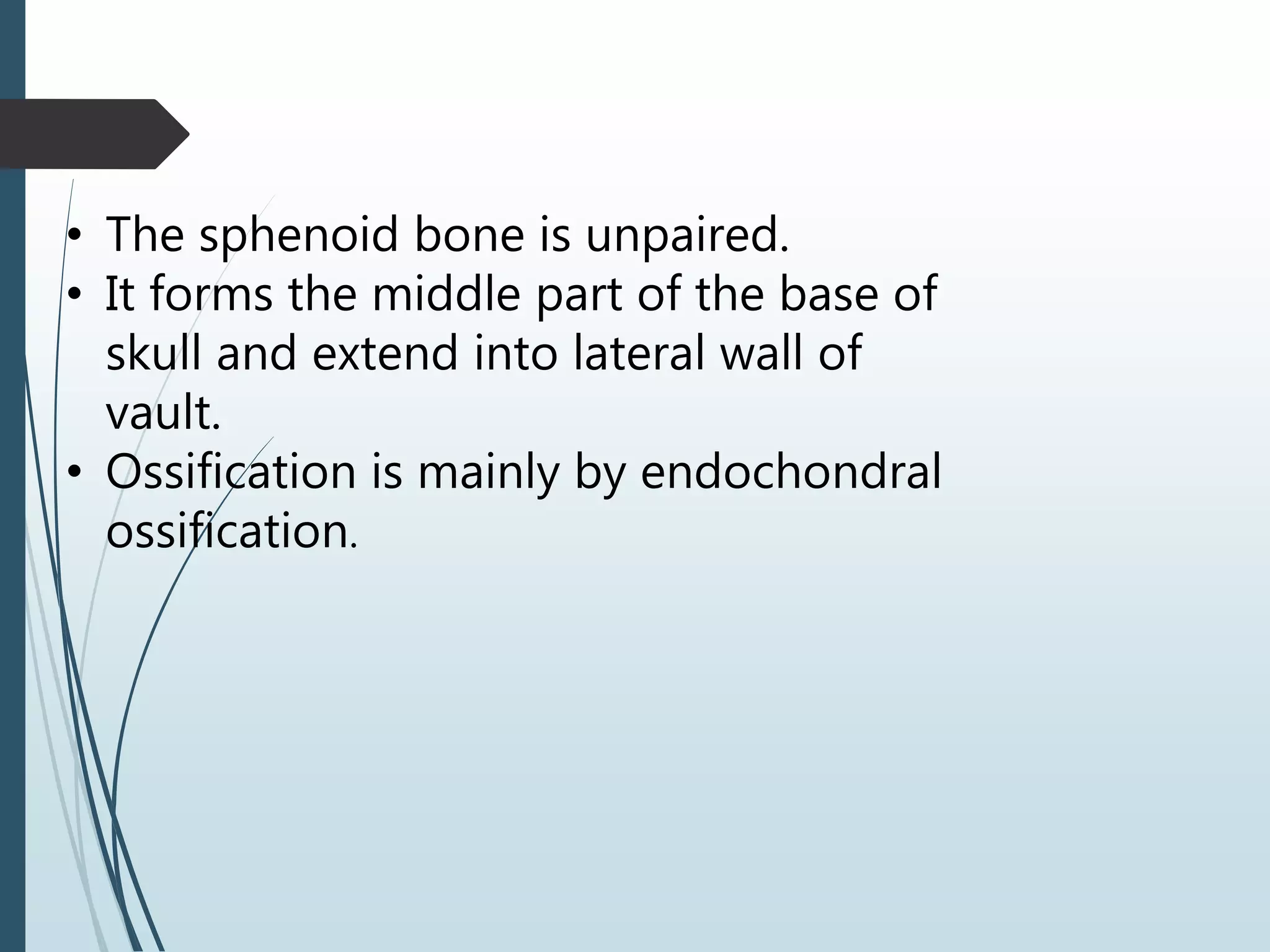 • The sphenoid bone is unpaired.
• It forms the middle part of the base of skull and extend into lateral wall of vault.
• Ossification is mainly by endochondral ossification.